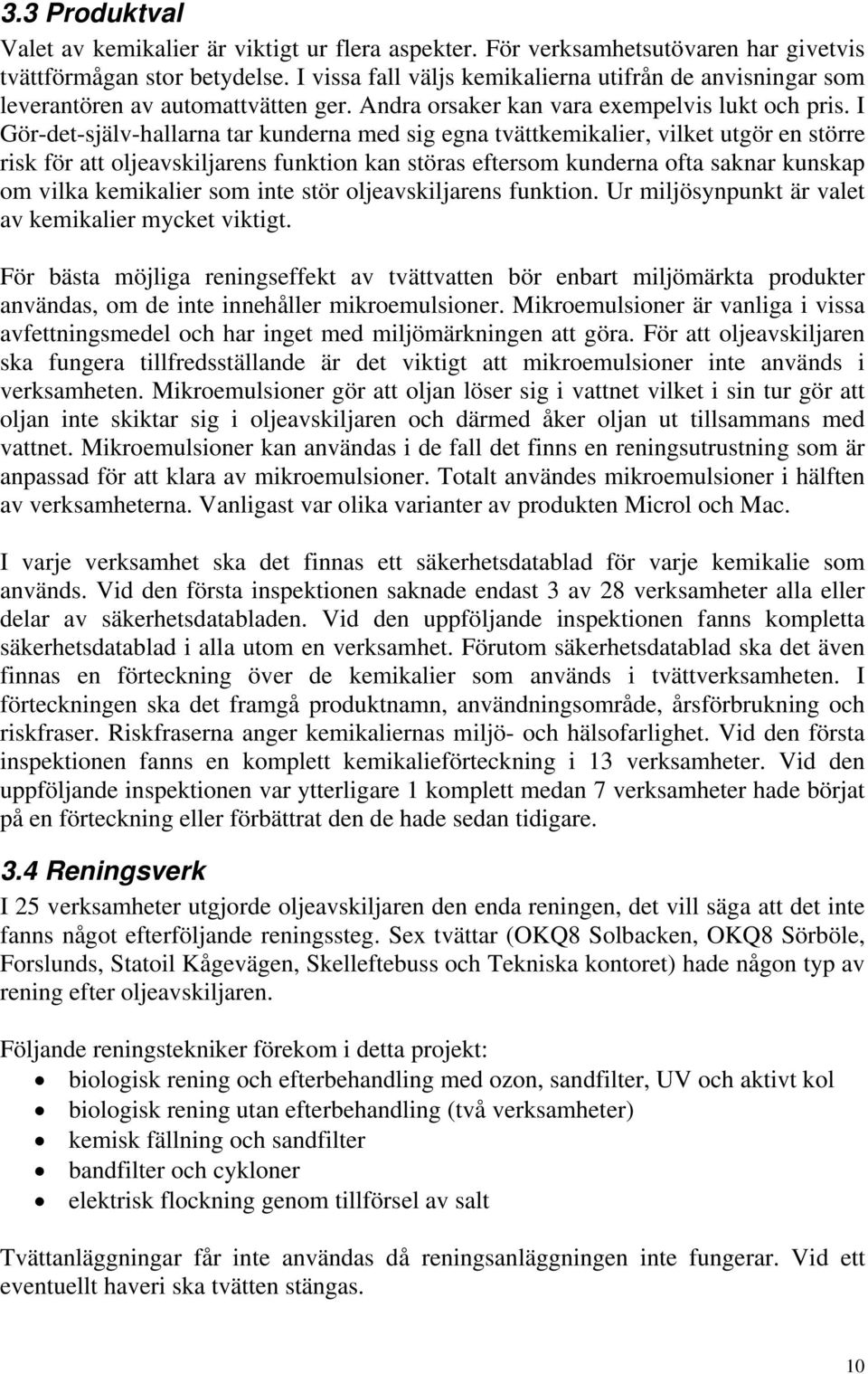 3.3 Produktval

Valet av kemikalier är viktigt ur flera aspekter. För verksamhetsutövaren har givetvis tvättförmågan stor betydelse. I vissa fall väljs kemikalierna utifrån de anvisningar som leverantören av automattvätten ger. Andra orsaker kan vara exempelvis lukt och pris. I Gör-det-själv-hallarna tar kunderna med sig egna tvättkemikalier, vilket utgör en större risk för att oljeavskiljarens funktion kan störas eftersom kunderna ofta saknar kunskap om vilka kemikalier som inte stör oljeavskiljarens funktion. Ur miljösynpunkt är valet av kemikalier mycket viktigt.

För bästa möjliga reningseffekt av tvättvatten bör enbart miljömärkta produkter användas, om de inte innehåller mikroemulsioner. Mikroemulsioner är vanliga i vissa avfettningsmedel och har inget med miljömärkningen att göra. För att oljeavskiljaren ska fungera tillfredsställande är det viktigt att mikroemulsioner inte används i verksamheten. Mikroemulsioner gör att oljan löser sig i vattnet vilket i sin tur gör att oljan inte skiktar sig i oljeavskiljaren och därmed åker oljan ut tillsammans med vattnet. Mikroemulsioner kan användas i de fall det finns en reningsutrustning som är anpassad för att klara av mikroemulsioner. Totalt användes mikroemulsioner i hälften av verksamheterna. Vanligast var olika varianter av produkten Microl och Mac.

I varje verksamhet ska det finnas ett säkerhetsdatablad för varje kemikalie som används. Vid den första inspektionen saknade endast 3 av 28 verksamheter alla eller delar av säkerhetsdatabladen. Vid den uppföljande inspektionen fanns kompletta säkerhetsdatablad i alla utom en verksamhet. Förutom säkerhetsdatablad ska det även finnas en förteckning över de kemikalier som används i tvättverksamheten. I förteckningen ska det framgå produktnamn, användningsområde, årsförbrukning och riskfraser. Riskfraserna anger kemikaliernas miljö- och hälsofarlighet. Vid den första inspektionen fanns en komplett kemikalieförteckning i 13 verksamheter. Vid den uppföljande inspektionen var ytterligare 1 komplett medan 7 verksamheter hade börjat på en förteckning eller förbättrat den de hade sedan tidigare.

3.4 Reningsverk

I 25 verksamheter utgjorde oljeavskiljaren den enda reningen, det vill säga att det inte fanns något efterföljande reningssteg. Sex tvättar (OKQ8 Solbacken, OKQ8 Sörböle, Forslunds, Statoil Kågevägen, Skelleftebuss och Tekniska kontoret) hade någon typ av rening efter oljeavskiljaren.

Följande reningstekniker förekom i detta projekt:
• biologisk rening och efterbehandling med ozon, sandfilter, UV och aktivt kol
• biologisk rening utan efterbehandling (två verksamheter)
• kemisk fällning och sandfilter
• bandfilter och cykloner
• elektrisk flockning genom tillförsel av salt

Tvättanläggningar får inte användas då reningsanläggningen inte fungerar. Vid ett eventuellt haveri ska tvätten stängas.

10